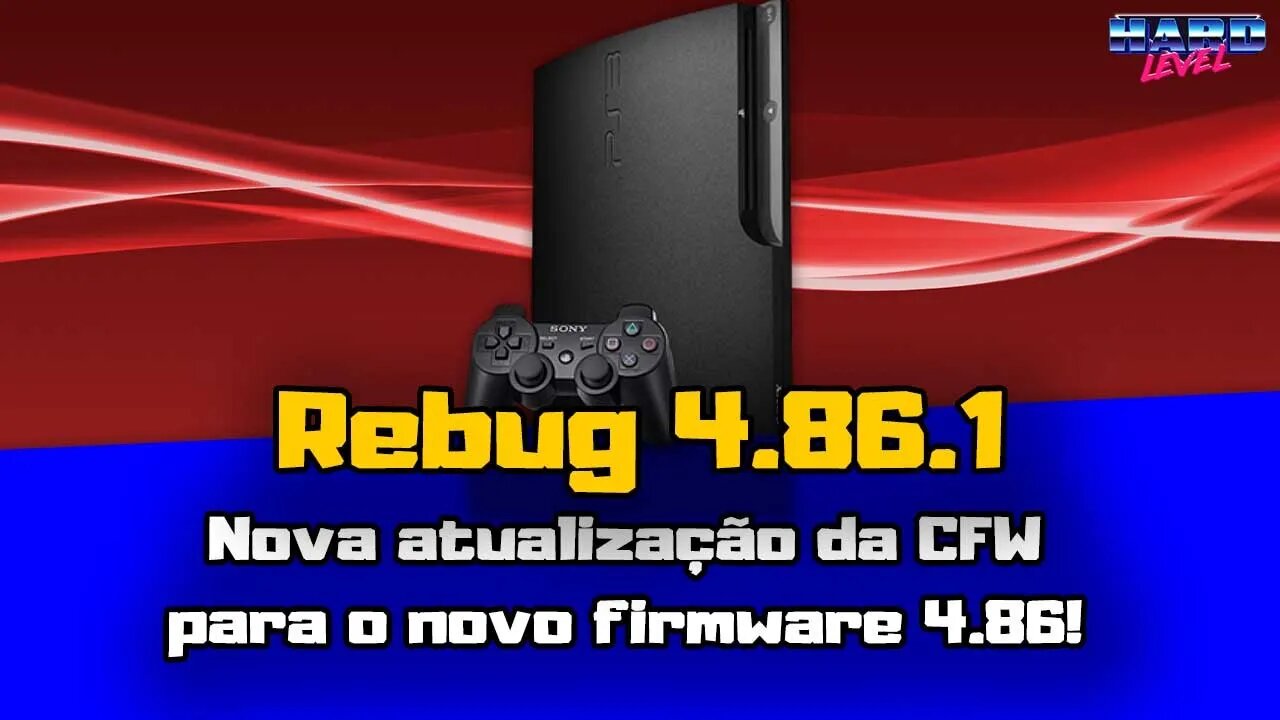 HARD LEVEL

PS3

SONY

Rebug 4.86.1

Nova atualização da CFW para o novo firmware 4.86!